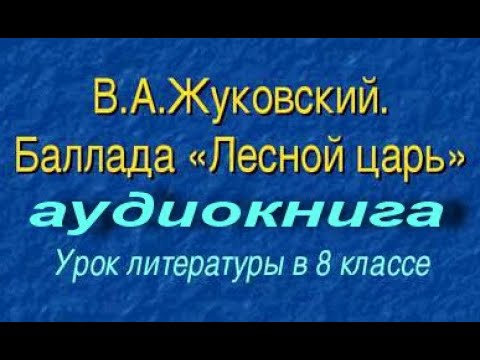 В.А.Жуковский.
Баллада «Лесной царь»
аудиокнига
Урок литературы в 8 классе